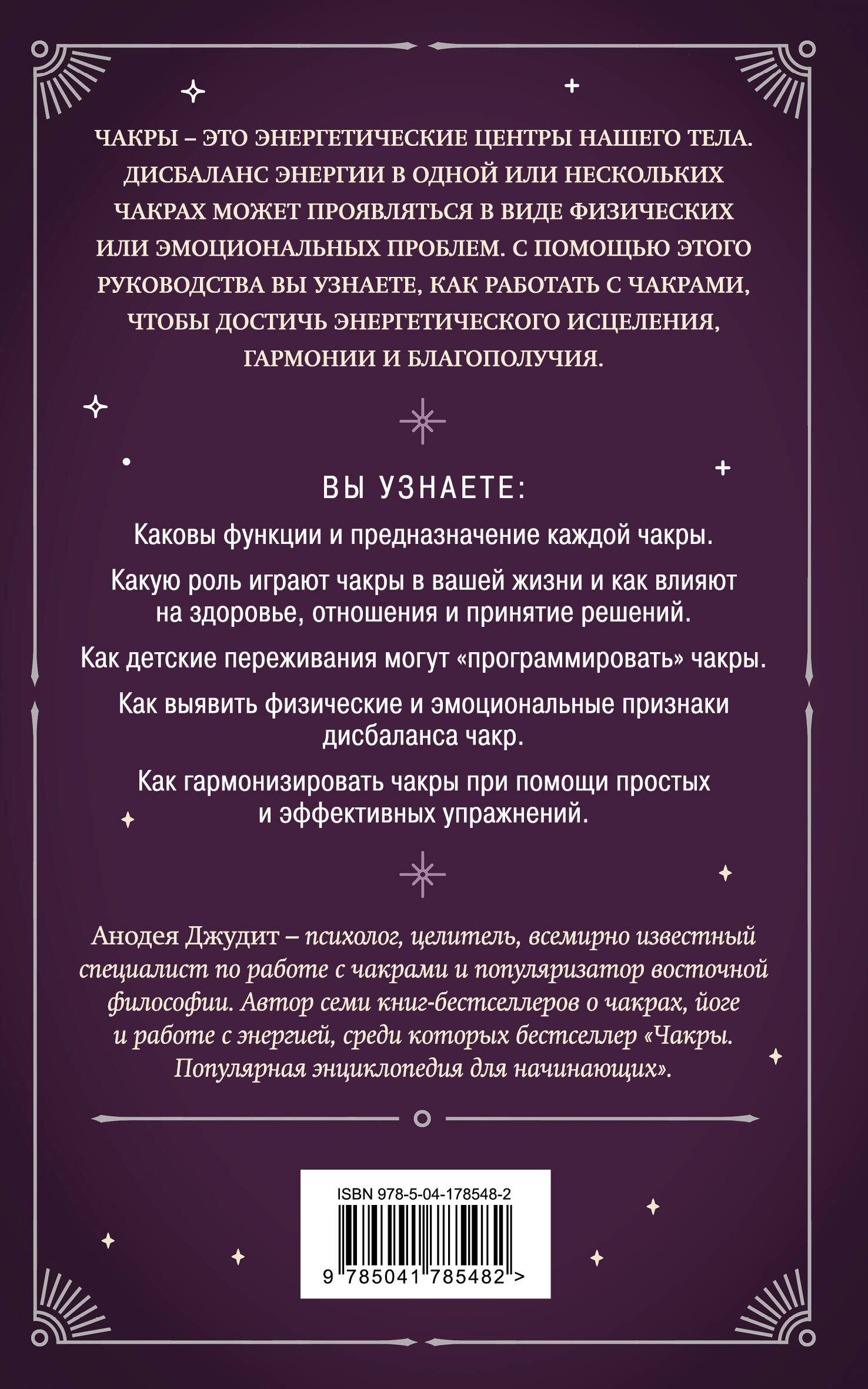 ЧАКРЫ – ЭТО ЭНЕРГЕТИЧЕСКИЕ ЦЕНТРЫ НАШЕГО ТЕЛА. ДИСБАЛАНС ЭНЕРГИИ В ОДНОЙ ИЛИ НЕСКОЛЬКИХ ЧАКРАХ МОЖЕТ ПРОЯВЛЯТЬСЯ В ВИДЕ ФИЗИЧЕСКИХ ИЛИ ЭМОЦИОНАЛЬНЫХ ПРОБЛЕМ. С ПОМОЩЬЮ ЭТОГО РУКОВОДСТВА ВЫ УЗНАЕТЕ, КАК РАБОТАТЬ С ЧАКРАМИ, ЧТОБЫ ДОСТИЧЬ ЭНЕРГЕТИЧЕСКОГО ИСЦЕЛЕНИЯ, ГАРМОНИИ И БЛАГОПОЛУЧИЯ.

ВЫ УЗНАЕТЕ:

Каковы функции и предназначение каждой чакры.

Какую роль играют чакры в вашей жизни и как влияют на здоровье, отношения и принятие решений.

Как детские переживания могут «программировать» чакры.

Как выявить физические и эмоциональные признаки дисбаланса чакр.

Как гармонизировать чакры при помощи простых и эффективных упражнений.

Анодея Джудит – психолог, целитель, всемирно известный специалист по работе с чакрами и популяризатор восточной философии. Автор семи книг-бестселлеров о чакрах, йоге и работе с энергией, среди которых бестселлер «Чакры. Популярная энциклопедия для начинающих».

ISBN 978-5-04-178548-2

9 785041 785482 >